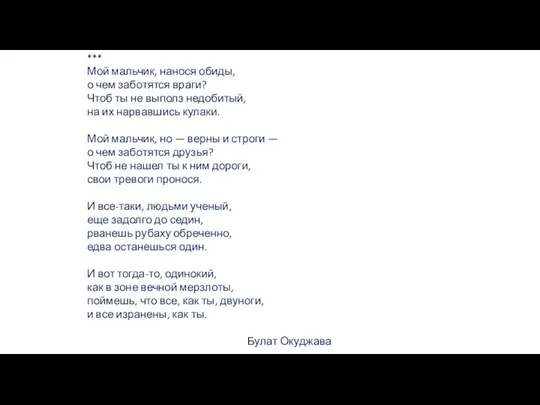 ***
Мой мальчик, нанося обиды,
о чем заботятся враги?
Чтоб ты не выполз недобитый,
на их нарвавшись кулаки.

Мой мальчик, но — верны и строги —
о чем заботятся друзья?
Чтоб не нашел ты к ним дороги,
свои тревоги пронося.

И все-таки, людьми ученый,
еще задолго до седин,
рванешь рубаху обреченно,
едва останешься один.

И вот тогда-то, одинокий,
как в зоне вечной мерзлоты,
поймешь, что все, как ты, двуноги,
и все изранены, как ты.

Булат Окуджава